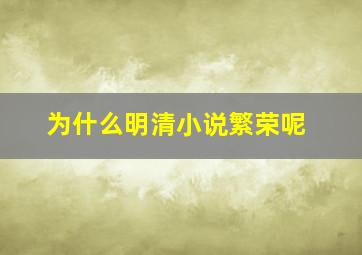 为什么明清小说繁荣呢